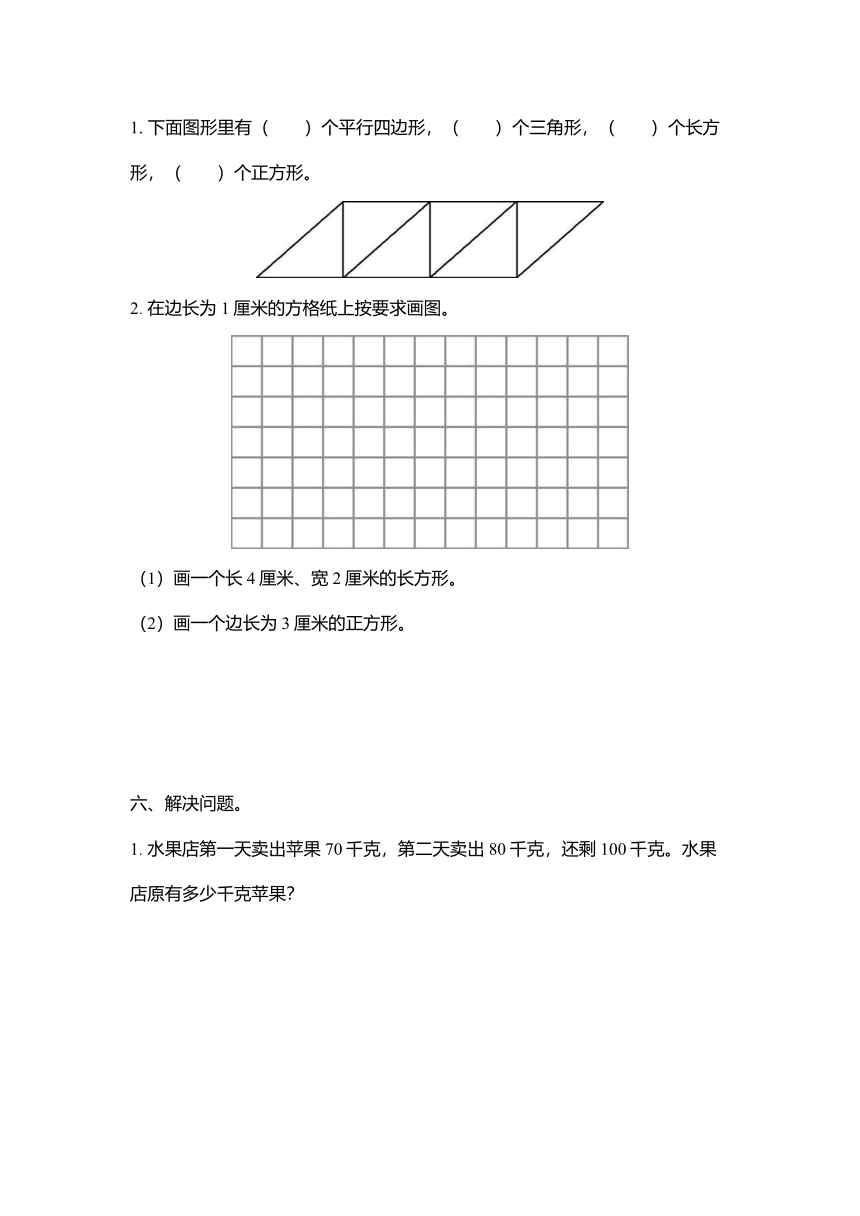 1. 下面图形里有（　　）个平行四边形，（　　）个三角形，（　　）个长方形，（　　）个正方形。

2. 在边长为 1 厘米的方格纸上按要求画图。

（1）画一个长 4 厘米、宽 2 厘米的长方形。

（2）画一个边长为 3 厘米的正方形。

六、解决问题。

1. 水果店第一天卖出苹果 70 千克，第二天卖出 80 千克，还剩 100 千克。水果店原有多少千克苹果?